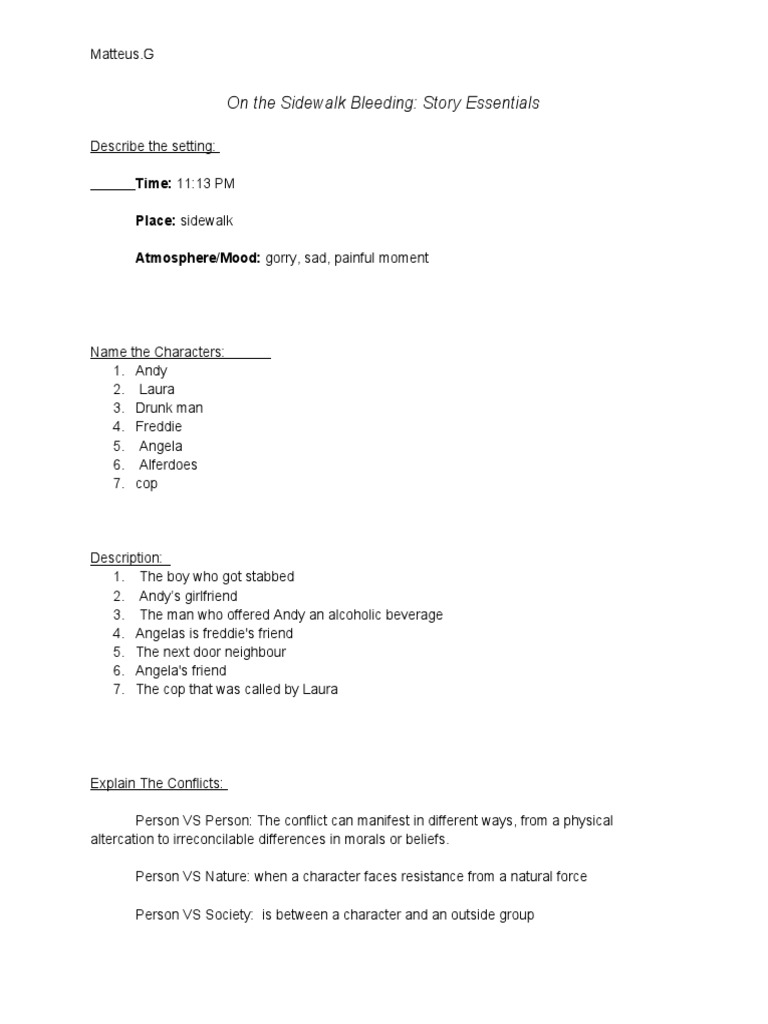 Matteus.G

On the Sidewalk Bleeding: Story Essentials

Describe the setting:

Time: 11:13 PM

Place: sidewalk

Atmosphere/Mood: gorry, sad, painful moment

Name the Characters:
1. Andy
2. Laura
3. Drunk man
4. Freddie
5. Angela
6. Alferdoes
7. cop

Description:
1. The boy who got stabbed
2. Andy's girlfriend
3. The man who offered Andy an alcoholic beverage
4. Angelas is freddie's friend
5. The next door neighbour
6. Angela's friend
7. The cop that was called by Laura

Explain The Conflicts:

Person VS Person: The conflict can manifest in different ways, from a physical altercation to irreconcilable differences in morals or beliefs.

Person VS Nature: when a character faces resistance from a natural force

Person VS Society: is between a character and an outside group